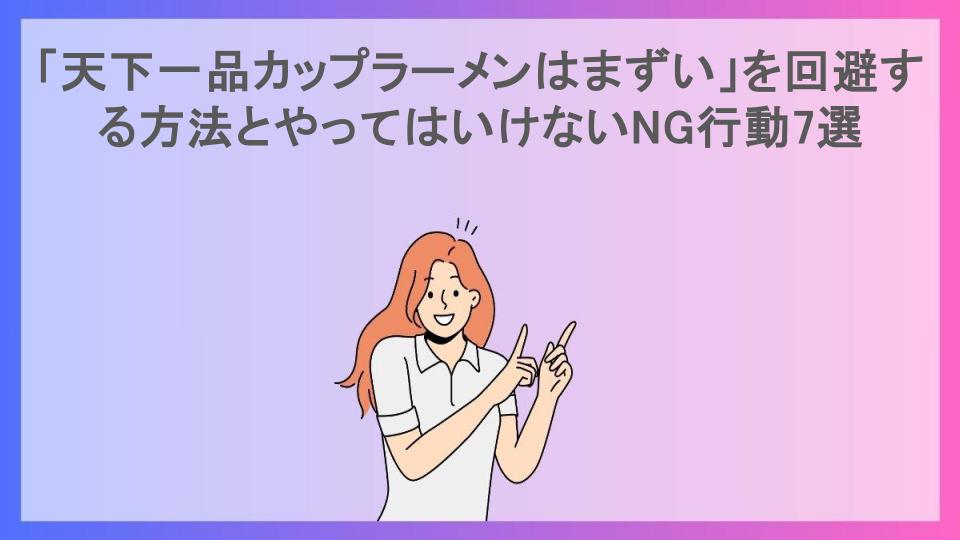 「天下一品カップラーメンはまずい」を回避する方法とやってはいけないNG行動7選